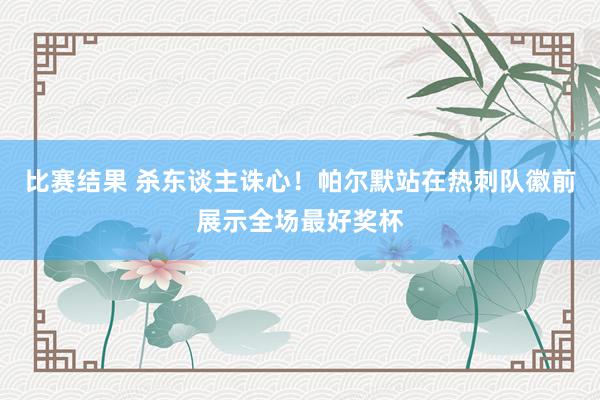 比赛结果 杀东谈主诛心！帕尔默站在热刺队徽前展示全场最好奖杯